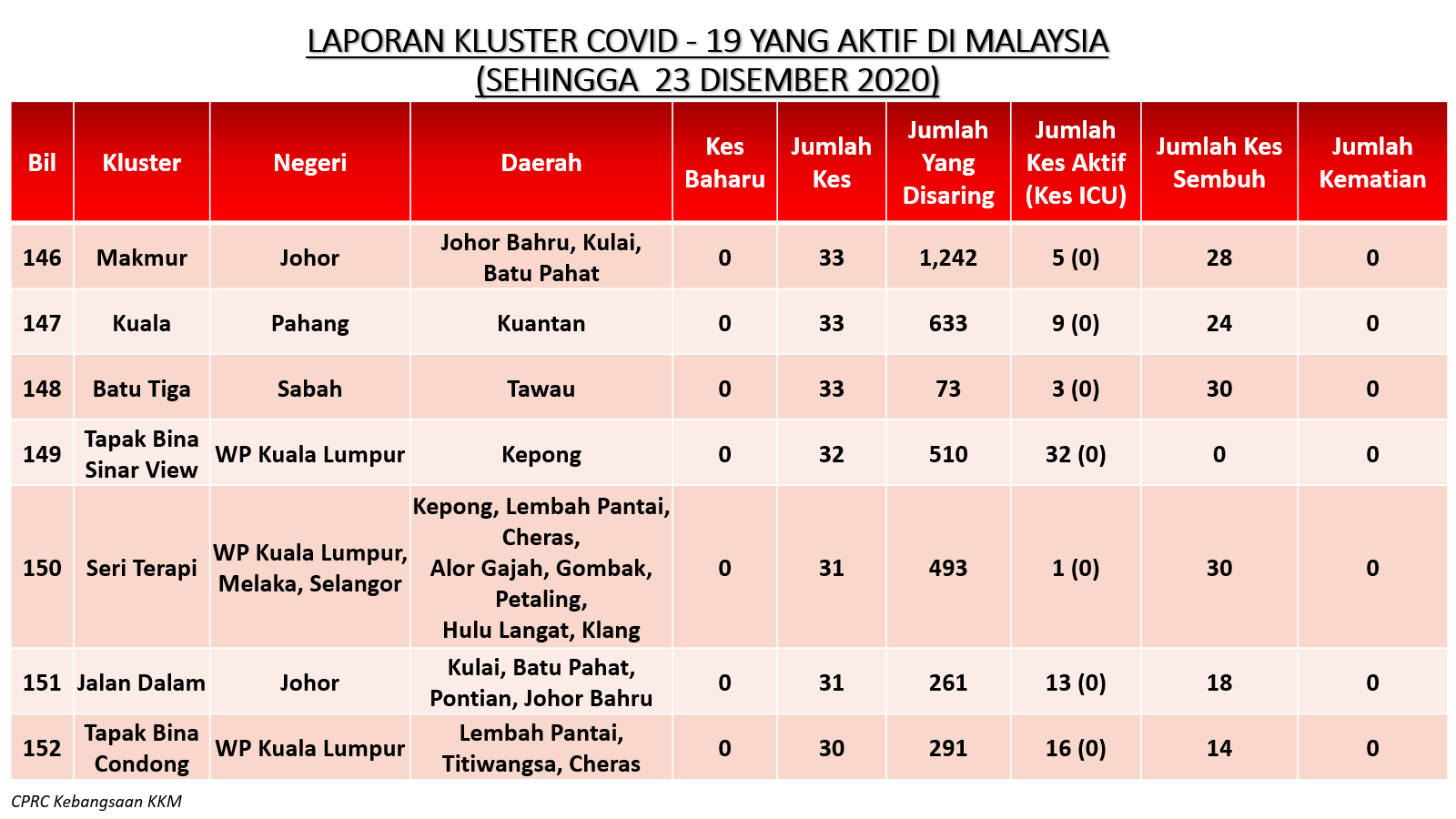 LAPORAN KLUSTER COVID - 19 YANG AKTIF DI MALAYSIA
(SEHINGGA 23 DISEMBER 2020)

| Bil | Kluster | Negeri | Daerah | Kes Baharu | Jumlah Kes | Jumlah Yang Disaring | Jumlah Kes Aktif (Kes ICU) | Jumlah Kes Sembuh | Jumlah Kematian |
|---|---|---|---|---|---|---|---|---|---|
| 146 | Makmur | Johor | Johor Bahru, Kulai, Batu Pahat | 0 | 33 | 1,242 | 5 (0) | 28 | 0 |
| 147 | Kuala | Pahang | Kuantan | 0 | 33 | 633 | 9 (0) | 24 | 0 |
| 148 | Batu Tiga | Sabah | Tawau | 0 | 33 | 73 | 3 (0) | 30 | 0 |
| 149 | Tapak Bina Sinar View | WP Kuala Lumpur | Kepong | 0 | 32 | 510 | 32 (0) | 0 | 0 |
| 150 | Seri Terapi | WP Kuala Lumpur, Melaka, Selangor | Kepong, Lembah Pantai, Cheras, Alor Gajah, Gombak, Petaling, Hulu Langat, Klang | 0 | 31 | 493 | 1 (0) | 30 | 0 |
| 151 | Jalan Dalam | Johor | Kulai, Batu Pahat, Pontian, Johor Bahru | 0 | 31 | 261 | 13 (0) | 18 | 0 |
| 152 | Tapak Bina Condong | WP Kuala Lumpur | Lembah Pantai, Titiwangsa, Cheras | 0 | 30 | 291 | 16 (0) | 14 | 0 |

CPRC Kebangsaan KKM